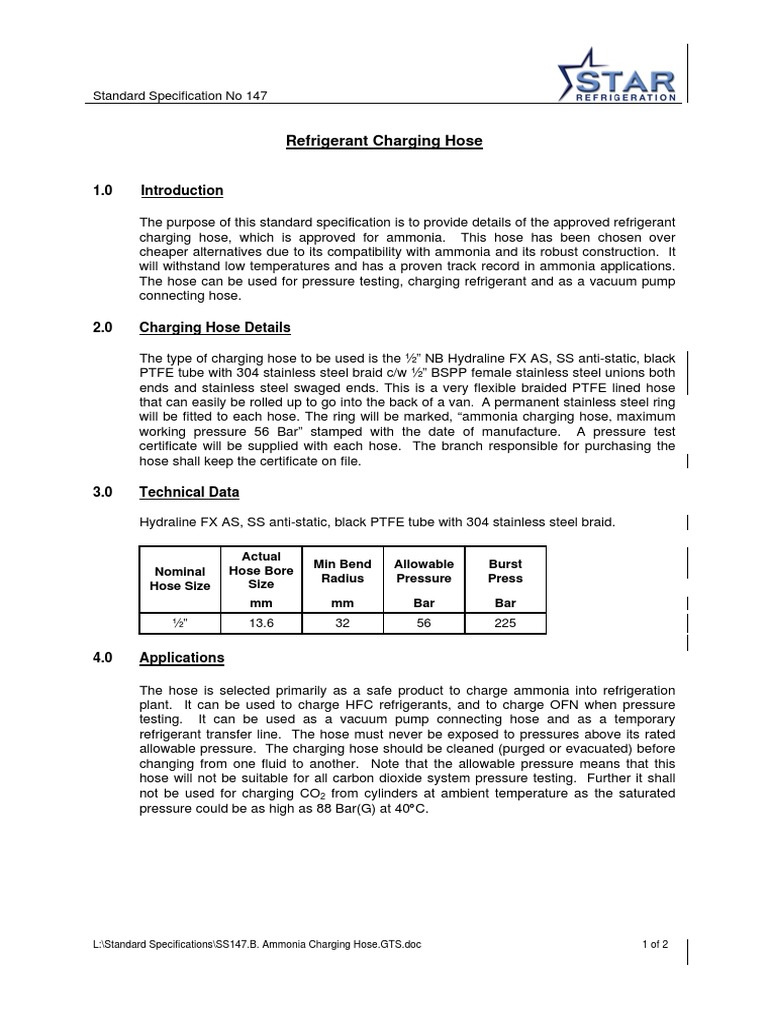 Standard Specification No 147

STAR REFRIGERATION

Refrigerant Charging Hose

1.0 Introduction

The purpose of this standard specification is to provide details of the approved refrigerant charging hose, which is approved for ammonia. This hose has been chosen over cheaper alternatives due to its compatibility with ammonia and its robust construction. It will withstand low temperatures and has a proven track record in ammonia applications. The hose can be used for pressure testing, charging refrigerant and as a vacuum pump connecting hose.

2.0 Charging Hose Details

The type of charging hose to be used is the ½" NB Hydraline FX AS, SS anti-static, black PTFE tube with 304 stainless steel braid c/w ½" BSPP female stainless steel unions both ends and stainless steel swaged ends. This is a very flexible braided PTFE lined hose that can easily be rolled up to go into the back of a van. A permanent stainless steel ring will be fitted to each hose. The ring will be marked, "ammonia charging hose, maximum working pressure 56 Bar" stamped with the date of manufacture. A pressure test certificate will be supplied with each hose. The branch responsible for purchasing the hose shall keep the certificate on file.

3.0 Technical Data

Hydraline FX AS, SS anti-static, black PTFE tube with 304 stainless steel braid.

| Nominal Hose Size | Actual Hose Bore Size mm | Min Bend Radius mm | Allowable Pressure Bar | Burst Press Bar |
|---|---|---|---|---|
| ½" | 13.6 | 32 | 56 | 225 |

4.0 Applications

The hose is selected primarily as a safe product to charge ammonia into refrigeration plant. It can be used to charge HFC refrigerants, and to charge OFN when pressure testing. It can be used as a vacuum pump connecting hose and as a temporary refrigerant transfer line. The hose must never be exposed to pressures above its rated allowable pressure. The charging hose should be cleaned (purged or evacuated) before changing from one fluid to another. Note that the allowable pressure means that this hose will not be suitable for all carbon dioxide system pressure testing. Further it shall not be used for charging $CO_2$ from cylinders at ambient temperature as the saturated pressure could be as high as 88 Bar(G) at 40°C.

L:\Standard Specifications\SS147.B. Ammonia Charging Hose.GTS.doc 1 of 2